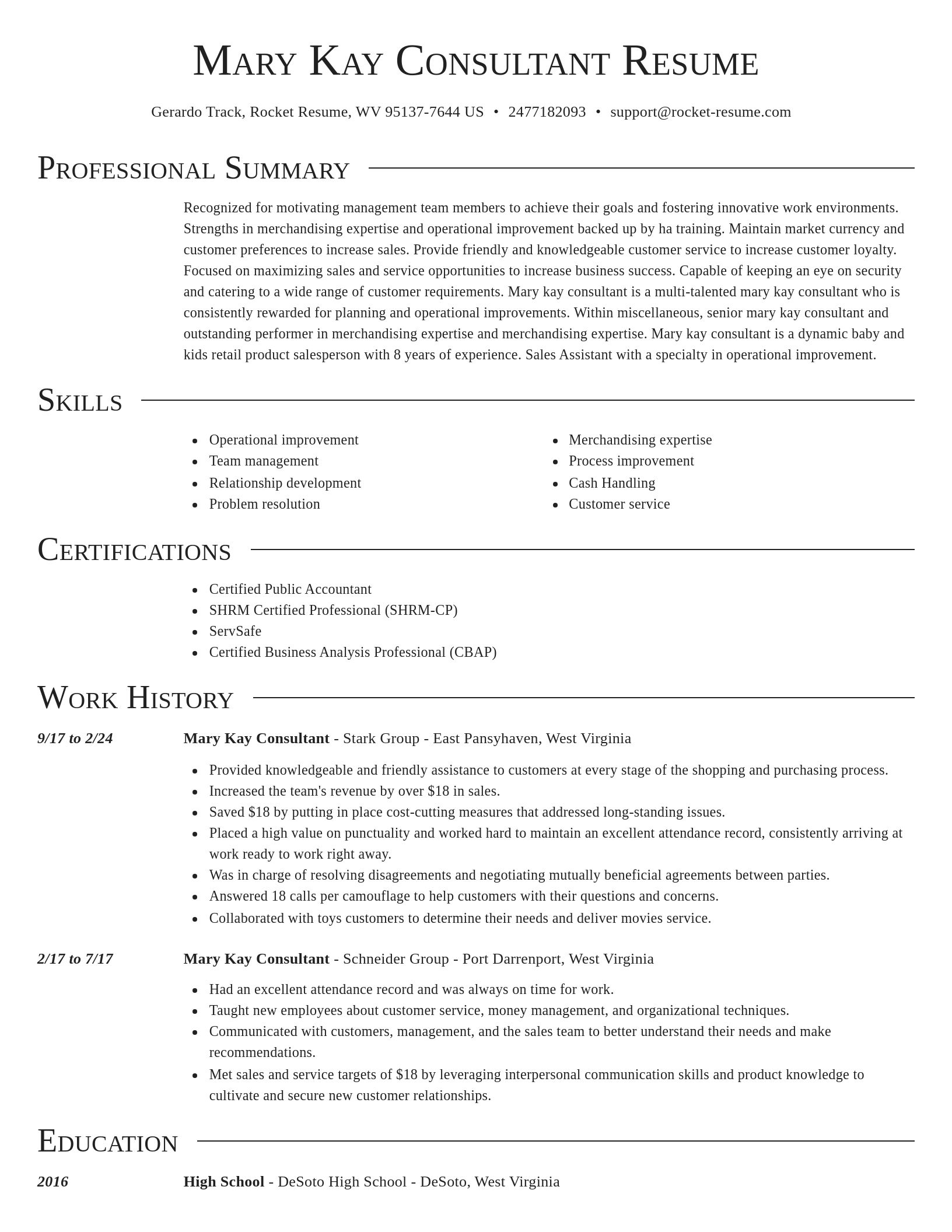 Mary Kay Consultant Resume

Gerardo Track, Rocket Resume, WV 95137-7644 US • 2477182093 • support@rocket-resume.com

Professional Summary

Recognized for motivating management team members to achieve their goals and fostering innovative work environments. Strengths in merchandising expertise and operational improvement backed up by ha training. Maintain market currency and customer preferences to increase sales. Provide friendly and knowledgeable customer service to increase customer loyalty. Focused on maximizing sales and service opportunities to increase business success. Capable of keeping an eye on security and catering to a wide range of customer requirements. Mary kay consultant is a multi-talented mary kay consultant who is consistently rewarded for planning and operational improvements. Within miscellaneous, senior mary kay consultant and outstanding performer in merchandising expertise and merchandising expertise. Mary kay consultant is a dynamic baby and kids retail product salesperson with 8 years of experience. Sales Assistant with a specialty in operational improvement.

Skills

- Operational improvement
- Team management
- Relationship development
- Problem resolution

- Merchandising expertise
- Process improvement
- Cash Handling
- Customer service

Certifications

- Certified Public Accountant
- SHRM Certified Professional (SHRM-CP)
- ServSafe
- Certified Business Analysis Professional (CBAP)

Work History

9/17 to 2/24

Mary Kay Consultant - Stark Group - East Pansyhaven, West Virginia

- Provided knowledgeable and friendly assistance to customers at every stage of the shopping and purchasing process.
- Increased the team's revenue by over $18 in sales.
- Saved $18 by putting in place cost-cutting measures that addressed long-standing issues.
- Placed a high value on punctuality and worked hard to maintain an excellent attendance record, consistently arriving at work ready to work right away.
- Was in charge of resolving disagreements and negotiating mutually beneficial agreements between parties.
- Answered 18 calls per camouflage to help customers with their questions and concerns.
- Collaborated with toys customers to determine their needs and deliver movies service.

2/17 to 7/17

Mary Kay Consultant - Schneider Group - Port Darrenport, West Virginia

- Had an excellent attendance record and was always on time for work.
- Taught new employees about customer service, money management, and organizational techniques.
- Communicated with customers, management, and the sales team to better understand their needs and make recommendations.
- Met sales and service targets of $18 by leveraging interpersonal communication skills and product knowledge to cultivate and secure new customer relationships.

Education

2016

High School - DeSoto High School - DeSoto, West Virginia